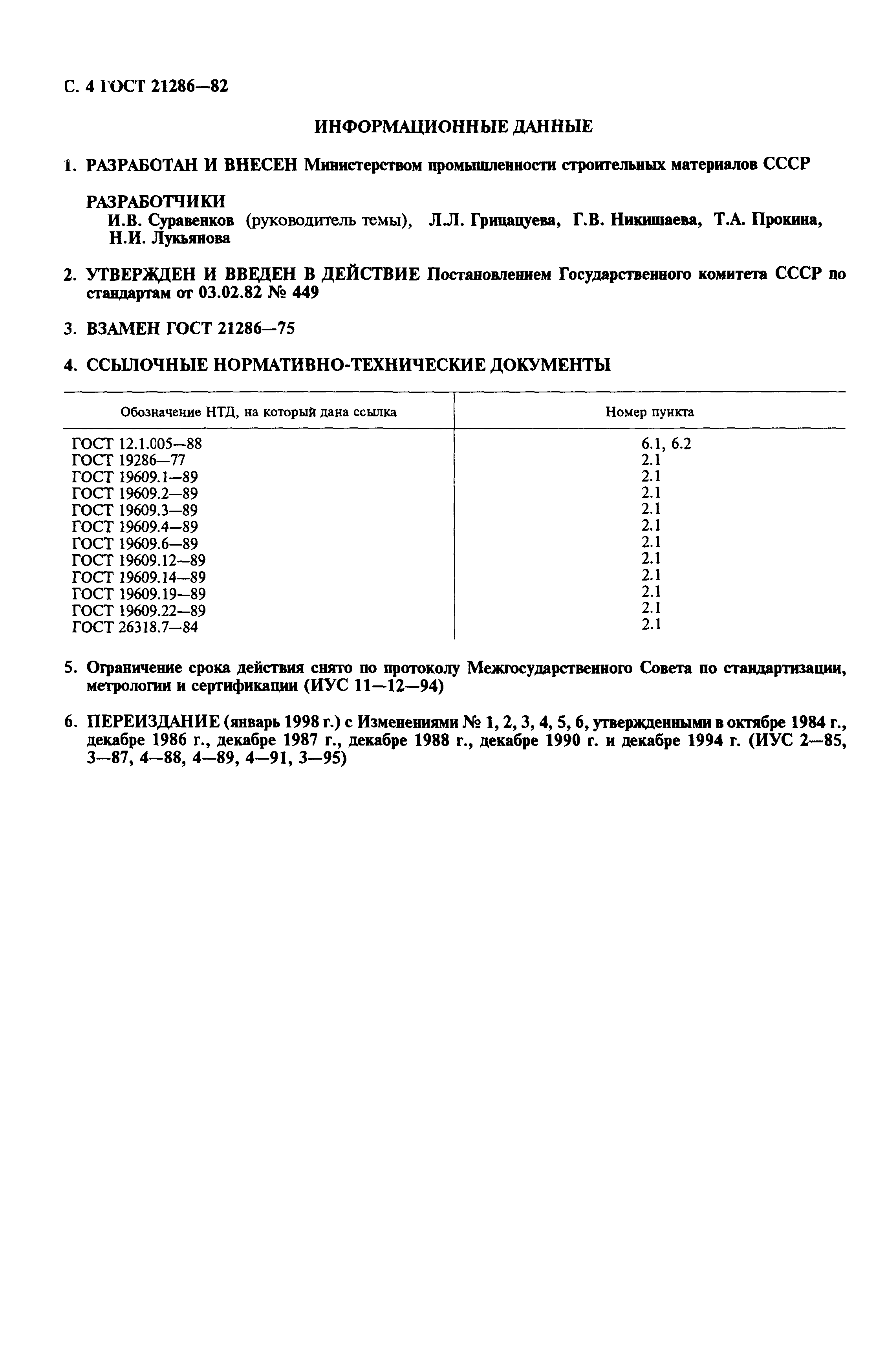 С. 4 ГОСТ 21286—82

ИНФОРМАЦИОННЫЕ ДАННЫЕ

1. РАЗРАБОТАН И ВНЕСЕН Министерством промышленности строительных материалов СССР

РАЗРАБОТЧИКИ
И.В. Суравенков (руководитель темы), Л.Л. Грицацуева, Г.В. Никишаева, Т.А. Прокина, Н.И. Лукьянова

2. УТВЕРЖДЕН И ВВЕДЕН В ДЕЙСТВИЕ Постановлением Государственного комитета СССР по стандартам от 03.02.82 № 449

3. ВЗАМЕН ГОСТ 21286—75

4. ССЫЛОЧНЫЕ НОРМАТИВНО-ТЕХНИЧЕСКИЕ ДОКУМЕНТЫ

| Обозначение НТД, на который дана ссылка | Номер пункта |
|---|---|
| ГОСТ 12.1.005—88 | 6.1, 6.2 |
| ГОСТ 19286—77 | 2.1 |
| ГОСТ 19609.1—89 | 2.1 |
| ГОСТ 19609.2—89 | 2.1 |
| ГОСТ 19609.3—89 | 2.1 |
| ГОСТ 19609.4—89 | 2.1 |
| ГОСТ 19609.6—89 | 2.1 |
| ГОСТ 19609.12—89 | 2.1 |
| ГОСТ 19609.14—89 | 2.1 |
| ГОСТ 19609.19—89 | 2.1 |
| ГОСТ 19609.22—89 | 2.1 |
| ГОСТ 26318.7—84 | 2.1 |

5. Ограничение срока действия снято по протоколу Межгосударственного Совета по стандартизации, метрологии и сертификации (ИУС 11—12—94)

6. ПЕРЕИЗДАНИЕ (январь 1998 г.) с Изменениями № 1, 2, 3, 4, 5, 6, утвержденными в октябре 1984 г., декабре 1986 г., декабре 1987 г., декабре 1988 г., декабре 1990 г. и декабре 1994 г. (ИУС 2—85, 3—87, 4—88, 4—89, 4—91, 3—95)